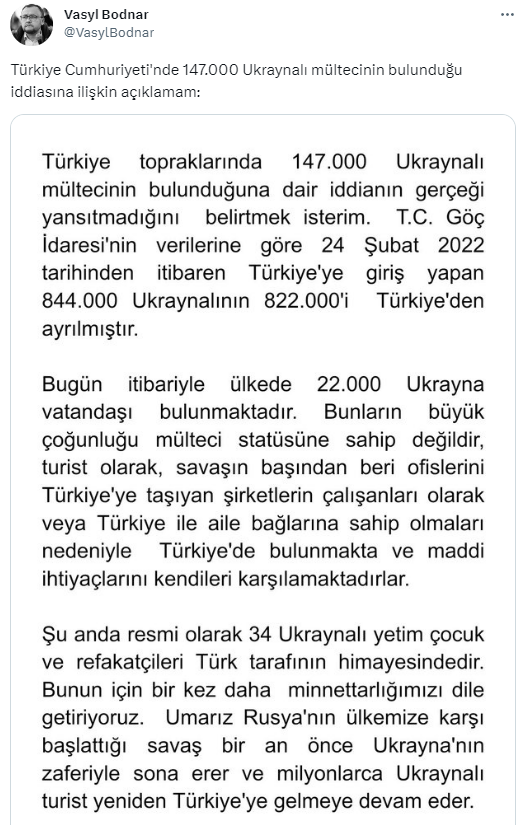 Vasyl Bodnar
@VasylBodnar

Türkiye Cumhuriyeti'nde 147.000 Ukraynalı mültecinin bulunduğu iddiasına ilişkin açıklamam:

Türkiye topraklarında 147.000 Ukraynalı mültecinin bulunduğuna dair iddianın gerçeği yansıtmadığını belirtmek isterim. T.C. Göç İdaresi'nin verilerine göre 24 Şubat 2022 tarihinden itibaren Türkiye'ye giriş yapan 844.000 Ukraynalının 822.000'i Türkiye'den ayrılmıştır.

Bugün itibariyle ülkede 22.000 Ukrayna vatandaşı bulunmaktadır. Bunların büyük çoğunluğu mülteci statüsüne sahip değildir, turist olarak, savaşın başından beri ofislerini Türkiye'ye taşıyan şirketlerin çalışanları olarak veya Türkiye ile aile bağlarına sahip olmaları nedeniyle Türkiye'de bulunmakta ve maddi ihtiyaçlarını kendileri karşılamaktadırlar.

Şu anda resmi olarak 34 Ukraynalı yetim çocuk ve refakatçileri Türk tarafının himayesindedir. Bunun için bir kez daha minnettarlığımızı dile getiriyoruz. Umarız Rusya'nın ülkemize karşı başlattığı savaş bir an önce Ukrayna'nın zaferiyle sona erer ve milyonlarca Ukraynalı turist yeniden Türkiye'ye gelmeye devam eder.